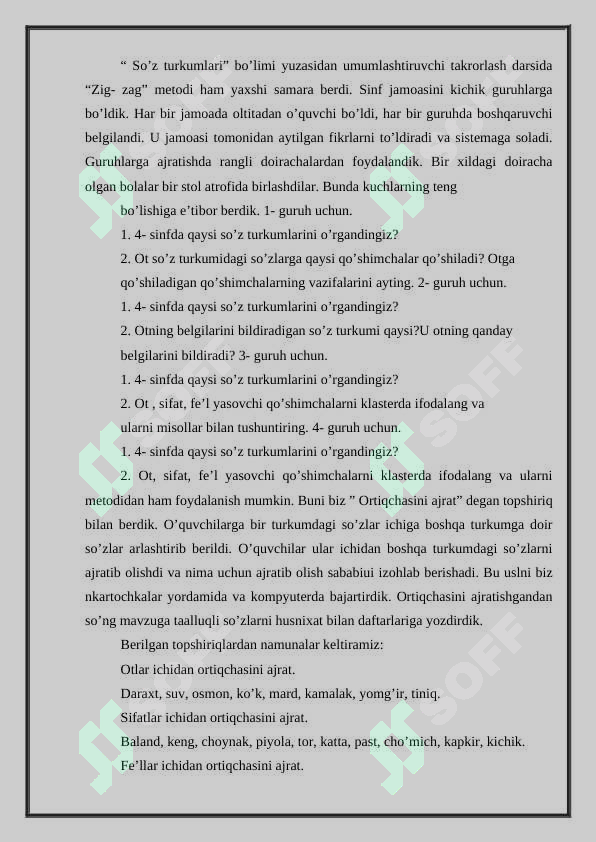 “ So’z turkumlari” bo’limi yuzasidan umumlashtiruvchi takrorlash darsida “Zig- zag” metodi ham yaxshi samara berdi. Sinf jamoasini kichik guruhlarga bo’ldik. Har bir jamoada oltitadan o’quvchi bo’ldi, har bir guruhda boshqaruvchi belgilandi. U jamoasi tomonidan aytilgan fikrlarni to’ldiradi va sistemaga soladi. Guruhlarga ajratishda rangli doirachalardan foydalandik. Bir xildagi doiracha olgan bolalar bir stol atrofida birlashdilar. Bunda kuchlarning teng

bo’lishiga e’tibor berdik. 1- guruh uchun.

1. 4- sinfda qaysi so’z turkumlarini o’rgandingiz?

2. Ot so’z turkumidagi so’zlarga qaysi qo’shimchalar qo’shiladi? Otga qo’shiladigan qo’shimchalarning vazifalarini ayting. 2- guruh uchun.

1. 4- sinfda qaysi so’z turkumlarini o’rgandingiz?

2. Otning belgilarini bildiradigan so’z turkumi qaysi?U otning qanday belgilarini bildiradi? 3- guruh uchun.

1. 4- sinfda qaysi so’z turkumlarini o’rgandingiz?

2. Ot , sifat, fe’l yasovchi qo’shimchalarni klasterda ifodalang va ularni misollar bilan tushuntiring. 4- guruh uchun.

1. 4- sinfda qaysi so’z turkumlarini o’rgandingiz?

2. Ot, sifat, fe’l yasovchi qo’shimchalarni klasterda ifodalang va ularni metodidan ham foydalanish mumkin. Buni biz ” Ortiqchasini ajrat” degan topshiriq bilan berdik. O’quvchilarga bir turkumdagi so’zlar ichiga boshqa turkumga doir so’zlar arlashtirib berildi. O’quvchilar ular ichidan boshqa turkumdagi so’zlarni ajratib olishdi va nima uchun ajratib olish sababiui izohlab berishadi. Bu uslni biz nkartochkalar yordamida va kompyuterda bajartirdik. Ortiqchasini ajratishgandan so’ng mavzuga taalluqli so’zlarni husnixat bilan daftarlariga yozdirdik.

Berilgan topshiriqlardan namunalar keltiramiz:

Otlar ichidan ortiqchasini ajrat.

Daraxt, suv, osmon, ko’k, mard, kamalak, yomg’ir, tiniq.

Sifatlar ichidan ortiqchasini ajrat.

Baland, keng, choynak, piyola, tor, katta, past, cho’mich, kapkir, kichik.

Fe’llar ichidan ortiqchasini ajrat.